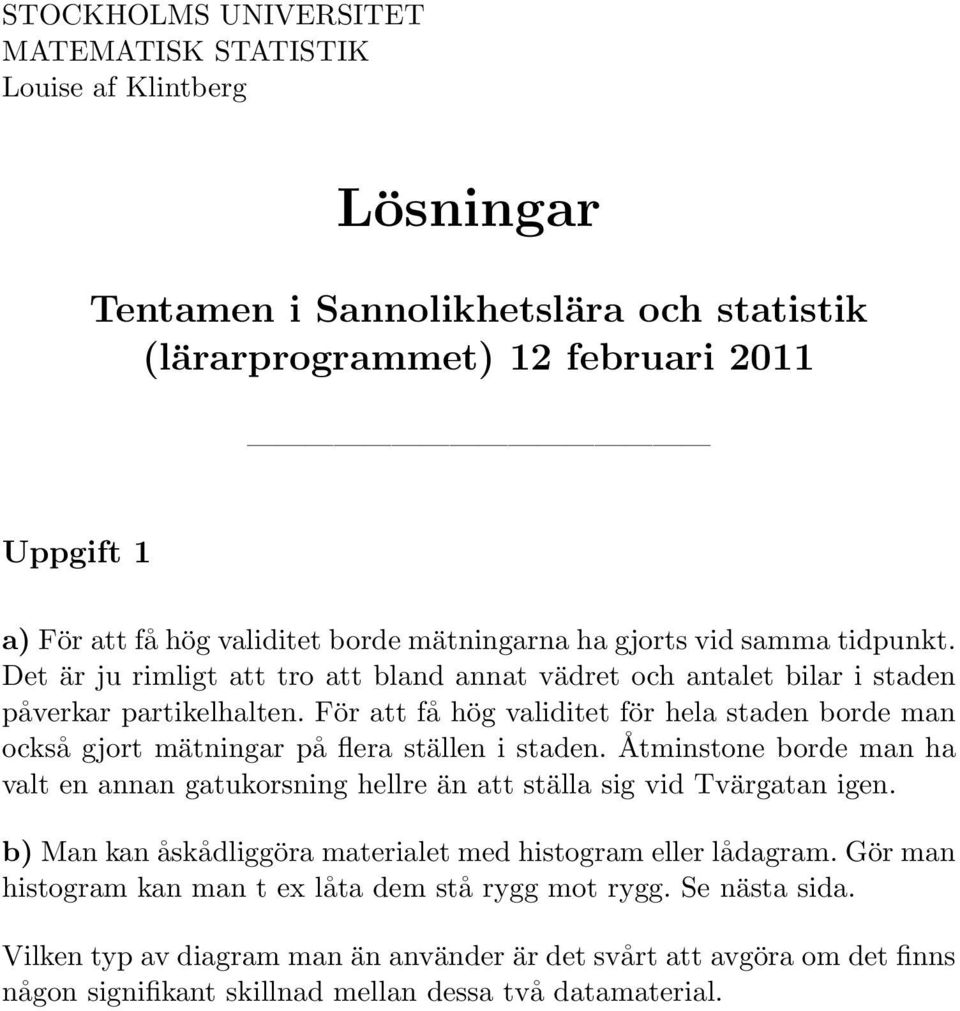 STOCKHOLMS UNIVERSITET
MATEMATISK STATISTIK
Louise af Klintberg

Lösningar

Tentamen i Sannolikhetslära och statistik (lärarprogrammet) 12 februari 2011

Uppgift 1

a) För att få hög validitet borde mätningarna ha gjorts vid samma tidpunkt. Det är ju rimligt att tro att bland annat vädret och antalet bilar i staden påverkar partikelhalten. För att få hög validitet för hela staden borde man också gjort mätningar på flera ställen i staden. Åtminstone borde man ha valt en annan gatukorsning hellre än att ställa sig vid Tvärgatan igen.

b) Man kan åskådliggöra materialet med histogram eller lådagram. Gör man histogram kan man t ex låta dem stå rygg mot rygg. Se nästa sida.

Vilken typ av diagram man än använder är det svårt att avgöra om det finns någon signifikant skillnad mellan dessa två datamaterial.